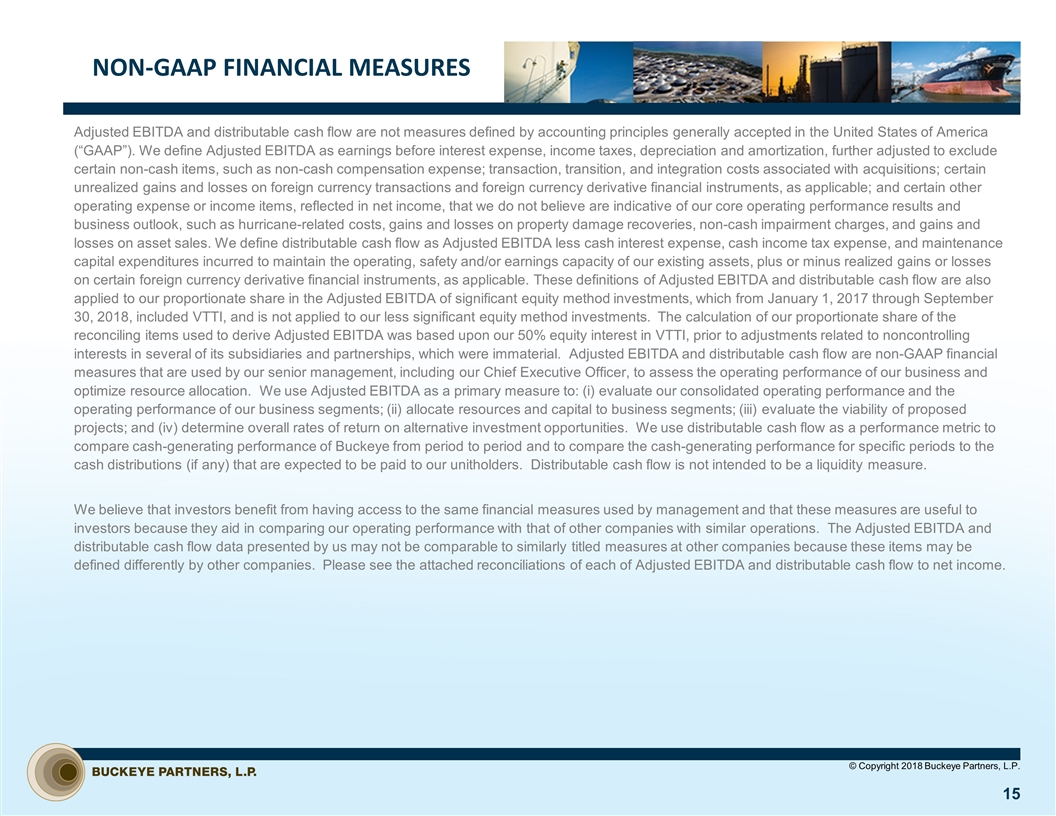 NON-GAAP FINANCIAL MEASURES

Adjusted EBITDA and distributable cash flow are not measures defined by accounting principles generally accepted in the United States of America (“GAAP”). We define Adjusted EBITDA as earnings before interest expense, income taxes, depreciation and amortization, further adjusted to exclude certain non-cash items, such as non-cash compensation expense; transaction, transition, and integration costs associated with acquisitions; certain unrealized gains and losses on foreign currency transactions and foreign currency derivative financial instruments, as applicable; and certain other operating expense or income items, reflected in net income, that we do not believe are indicative of our core operating performance results and business outlook, such as hurricane-related costs, gains and losses on property damage recoveries, non-cash impairment charges, and gains and losses on asset sales. We define distributable cash flow as Adjusted EBITDA less cash interest expense, cash income tax expense, and maintenance capital expenditures incurred to maintain the operating, safety and/or earnings capacity of our existing assets, plus or minus realized gains or losses on certain foreign currency derivative financial instruments, as applicable. These definitions of Adjusted EBITDA and distributable cash flow are also applied to our proportionate share in the Adjusted EBITDA of significant equity method investments, which from January 1, 2017 through September 30, 2018, included VTTI, and is not applied to our less significant equity method investments. The calculation of our proportionate share of the reconciling items used to derive Adjusted EBITDA was based upon our 50% equity interest in VTTI, prior to adjustments related to noncontrolling interests in several of its subsidiaries and partnerships, which were immaterial. Adjusted EBITDA and distributable cash flow are non-GAAP financial measures that are used by our senior management, including our Chief Executive Officer, to assess the operating performance of our business and optimize resource allocation. We use Adjusted EBITDA as a primary measure to: (i) evaluate our consolidated operating performance and the operating performance of our business segments; (ii) allocate resources and capital to business segments; (iii) evaluate the viability of proposed projects; and (iv) determine overall rates of return on alternative investment opportunities. We use distributable cash flow as a performance metric to compare cash-generating performance of Buckeye from period to period and to compare the cash-generating performance for specific periods to the cash distributions (if any) that are expected to be paid to our unitholders. Distributable cash flow is not intended to be a liquidity measure.

We believe that investors benefit from having access to the same financial measures used by management and that these measures are useful to investors because they aid in comparing our operating performance with that of other companies with similar operations. The Adjusted EBITDA and distributable cash flow data presented by us may not be comparable to similarly titled measures at other companies because these items may be defined differently by other companies. Please see the attached reconciliations of each of Adjusted EBITDA and distributable cash flow to net income.

BUCKEYE PARTNERS, L.P.

© Copyright 2018 Buckeye Partners, L.P.

15